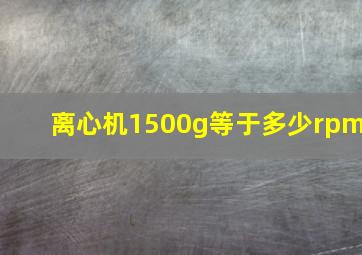 离心机1500g等于多少rpm